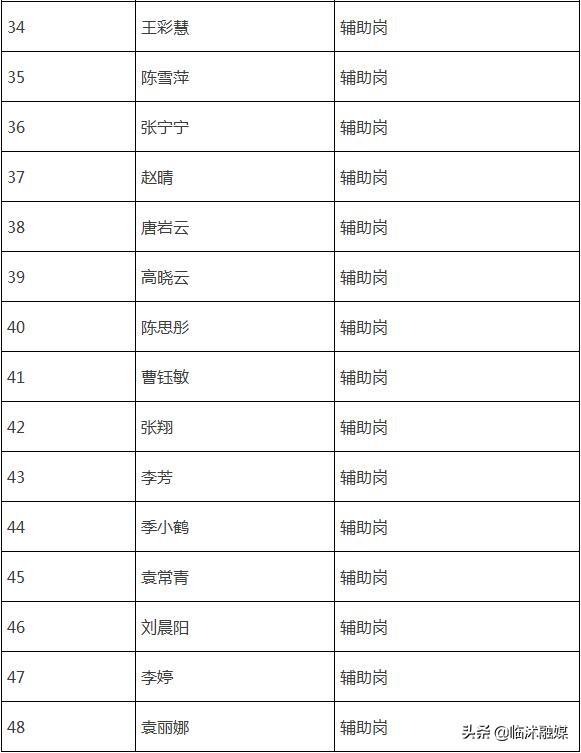 | 34 | 王彩慧 | 辅助岗 |
|---|---|---|
| 35 | 陈雪萍 | 辅助岗 |
| 36 | 张宁宁 | 辅助岗 |
| 37 | 赵晴 | 辅助岗 |
| 38 | 唐岩云 | 辅助岗 |
| 39 | 高晓云 | 辅助岗 |
| 40 | 陈思彤 | 辅助岗 |
| 41 | 曹钰敏 | 辅助岗 |
| 42 | 张翔 | 辅助岗 |
| 43 | 李芳 | 辅助岗 |
| 44 | 季小鹤 | 辅助岗 |
| 45 | 袁常青 | 辅助岗 |
| 46 | 刘晨阳 | 辅助岗 |
| 47 | 李婷 | 辅助岗 |
| 48 | 袁丽娜 | 辅助岗 |

头条 @临沭融媒